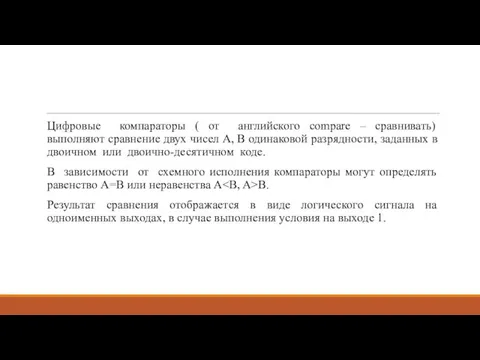 Цифровые компараторы ( от английского compare – сравнивать) выполняют сравнение двух чисел A, B одинаковой разрядности, заданных в двоичном или двоично-десятичном коде.

В зависимости от схемного исполнения компараторы могут определять равенство A=B или неравенства A<B, A>B.

Результат сравнения отображается в виде логического сигнала на одноименных выходах, в случае выполнения условия на выходе 1.